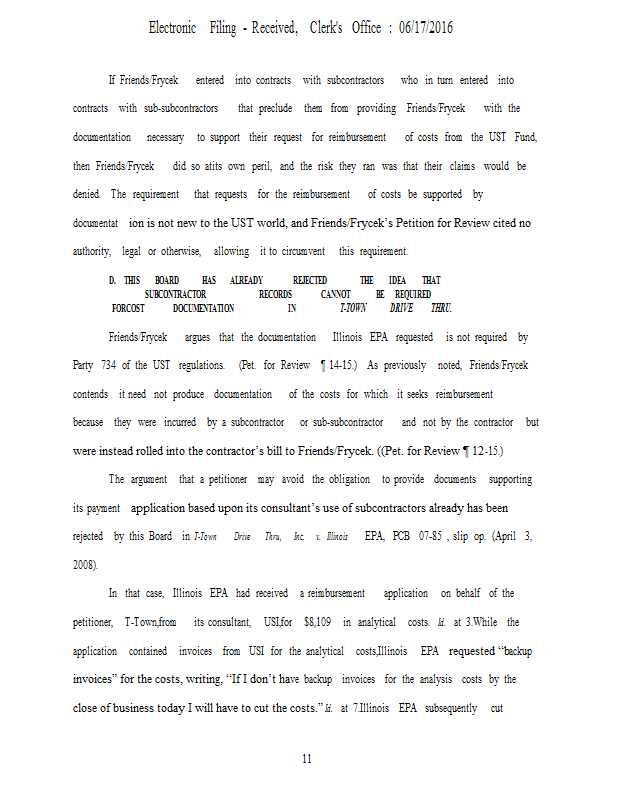 Electronic Filing - Received, Clerk's Office : 06/17/2016

If Friends/Frycek entered into contracts with subcontractors who in turn entered into contracts with sub-subcontractors that preclude them from providing Friends/Frycek with the documentation necessary to support their request for reimbursement of costs from the UST Fund, then Friends/Frycek did so atits own peril, and the risk they ran was that their claims would be denied. The requirement that requests for the reimbursement of costs be supported by documentat ion is not new to the UST world, and Friends/Frycek's Petition for Review cited no authority, legal or otherwise, allowing it to circumvent this requirement.

D. THIS BOARD HAS ALREADY REJECTED THE IDEA THAT SUBCONTRACTOR RECORDS CANNOT BE REQUIRED FORCOST DOCUMENTATION IN T-TOWN DRIVE THRU.

Friends/Frycek argues that the documentation Illinois EPA requested is not required by Party 734 of the UST regulations. (Pet. for Review ¶ 14-15.) As previously noted, Friends/Frycek contends it need not produce documentation of the costs for which it seeks reimbursement because they were incurred by a subcontractor or sub-subcontractor and not by the contractor but were instead rolled into the contractor's bill to Friends/Frycek. ((Pet. for Review ¶ 12-15.)

The argument that a petitioner may avoid the obligation to provide documents supporting its payment application based upon its consultant's use of subcontractors already has been rejected by this Board in T-Town Drive Thru, Inc. v. Illinois EPA, PCB 07-85 , slip op. (April 3, 2008).

In that case, Illinois EPA had received a reimbursement application on behalf of the petitioner, T-Town,from its consultant, USI,for $8,109 in analytical costs. Id. at 3.While the application contained invoices from USI for the analytical costs,Illinois EPA requested "backup invoices" for the costs, writing, "If I don't have backup invoices for the analysis costs by the close of business today I will have to cut the costs." Id. at 7.Illinois EPA subsequently cut

11